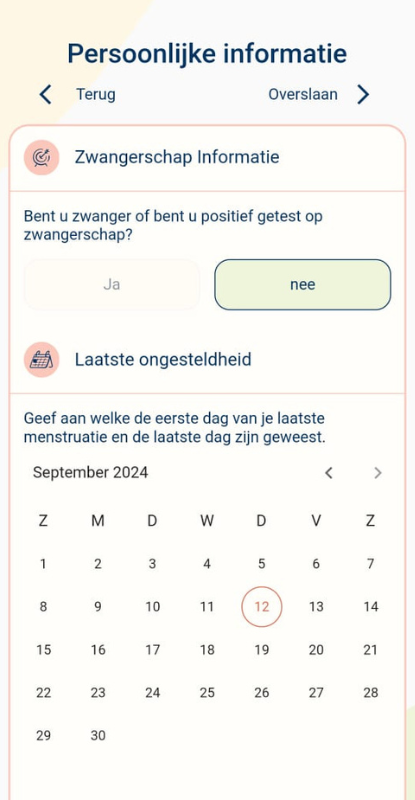 Persoonlijke informatie

Terug

Overslaan

Zwangerschap Informatie

Bent u zwanger of bent u positief getest op zwangerschap?

Ja

nee

Laatste ongesteldheid

Geef aan welke de eerste dag van je laatste menstruatie en de laatste dag zijn geweest.

September 2024

| Z | M | D | W | D | V | Z |
|---|---|---|---|---|---|---|
| 1 | 2 | 3 | 4 | 5 | 6 | 7 |
| 8 | 9 | 10 | 11 | 12 | 13 | 14 |
| 15 | 16 | 17 | 18 | 19 | 20 | 21 |
| 22 | 23 | 24 | 25 | 26 | 27 | 28 |
| 29 | 30 | | | | | |